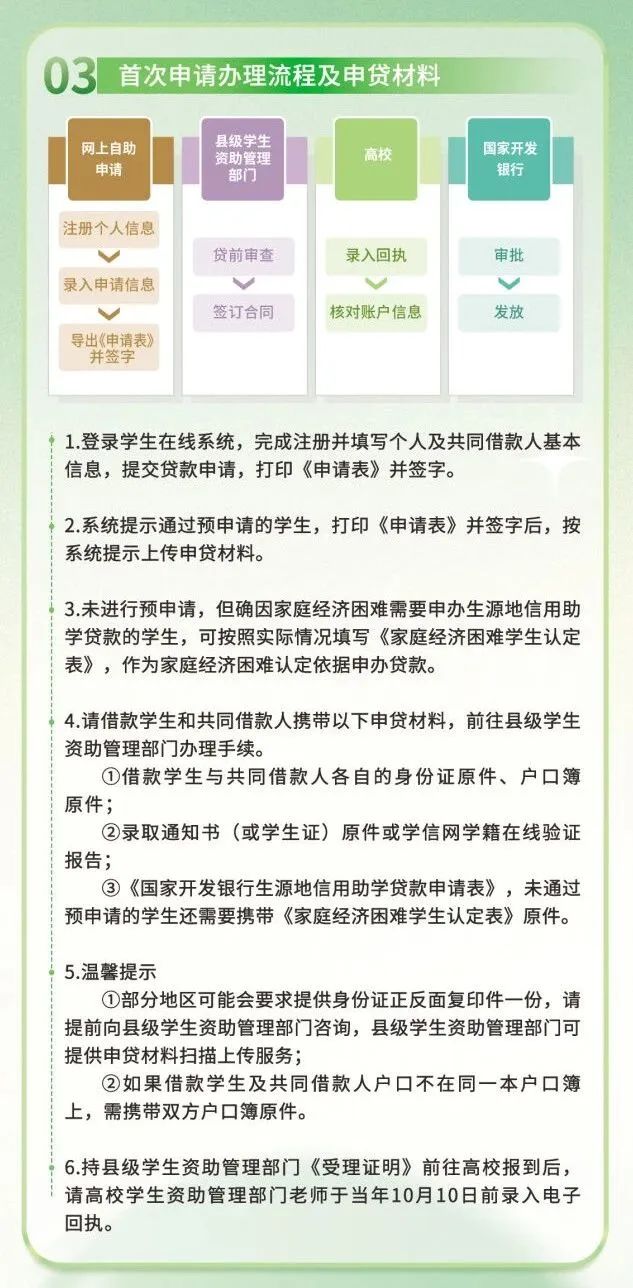 03 首次申请办理流程及申贷材料

网上自助申请
注册个人信息
录入申请信息
导出《申请表》并签字

县级学生资助管理部门
贷前审查
签订合同

高校
录入回执
核对账户信息

国家开发银行
审批
发放

1.登录学生在线系统，完成注册并填写个人及共同借款人基本信息，提交贷款申请，打印《申请表》并签字。

2.系统提示通过预申请的学生，打印《申请表》并签字后，按系统提示上传申贷材料。

3.未进行预申请，但确因家庭经济困难需要申办生源地信用助学贷款的学生，可按照实际情况填写《家庭经济困难学生认定表》，作为家庭经济困难认定依据申办贷款。

4.请借款学生和共同借款人携带以下申贷材料，前往县级学生资助管理部门办理手续。
①借款学生与共同借款人各自的身份证原件、户口簿原件；
②录取通知书（或学生证）原件或学信网学籍在线验证报告；
③《国家开发银行生源地信用助学贷款申请表》，未通过预申请的学生还需要携带《家庭经济困难学生认定表》原件。

5.温馨提示
①部分地区可能会要求提供身份证正反面复印件一份，请提前向县级学生资助管理部门咨询，县级学生资助管理部门可提供申贷材料扫描上传服务；
②如果借款学生及共同借款人户口不在同一本户口簿上，需携带双方户口簿原件。

6.持县级学生资助管理部门《受理证明》前往高校报到后，请高校学生资助管理部门老师于当年10月10日前录入电子回执。